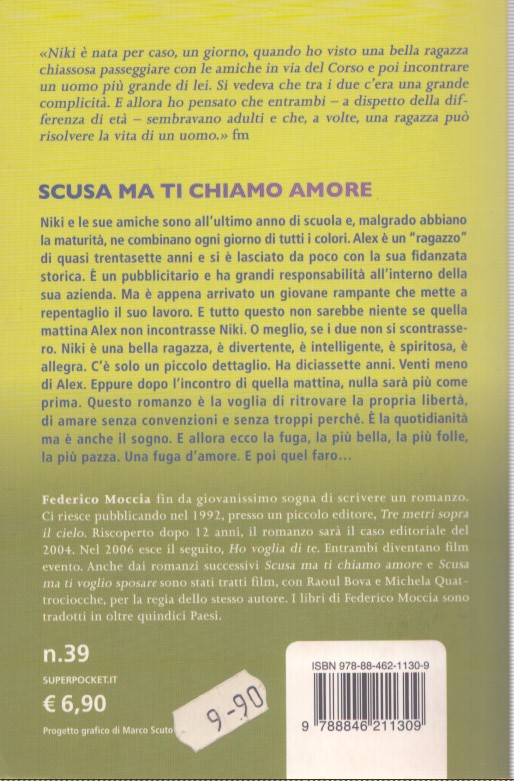 «Niki è nata per caso, un giorno, quando ho visto una bella ragazza chiassosa passeggiare con le amiche in via del Corso e poi incontrare un uomo più grande di lei. Si vedeva che tra i due c'era una grande complicità. E allora ho pensato che entrambi – a dispetto della differenza di età – sembravano adulti e che, a volte, una ragazza può risolvere la vita di un uomo.» fm

SCUSA MA TI CHIAMO AMORE

Niki e le sue amiche sono all'ultimo anno di scuola e, malgrado abbiano la maturità, ne combinano ogni giorno di tutti i colori. Alex è un "ragazzo" di quasi trentasette anni e si è lasciato da poco con la sua fidanzata storica. È un pubblicitario e ha grandi responsabilità all'interno della sua azienda. Ma è appena arrivato un giovane rampante che mette a repentaglio il suo lavoro. E tutto questo non sarebbe niente se quella mattina Alex non incontrasse Niki. O meglio, se i due non si scontrassero. Niki è una bella ragazza, è divertente, è intelligente, è spiritosa, è allegra. C'è solo un piccolo dettaglio. Ha diciassette anni. Venti meno di Alex. Eppure dopo l'incontro di quella mattina, nulla sarà più come prima. Questo romanzo è la voglia di ritrovare la propria libertà, di amare senza convenzioni e senza troppi perché. È la quotidianità ma è anche il sogno. E allora ecco la fuga, la più bella, la più folle, la più pazza. Una fuga d'amore. E poi quel faro...

Federico Moccia fin da giovanissimo sogna di scrivere un romanzo. Ci riesce pubblicando nel 1992, presso un piccolo editore, Tre metri sopra il cielo. Riscoperto dopo 12 anni, il romanzo sarà il caso editoriale del 2004. Nel 2006 esce il seguito, Ho voglia di te. Entrambi diventano film evento. Anche dai romanzi successivi Scusa ma ti chiamo amore e Scusa ma ti voglio sposare sono stati tratti film, con Raoul Bova e Michela Quattrociocche, per la regia dello stesso autore. I libri di Federico Moccia sono tradotti in oltre quindici Paesi.

n.39

SUPERPOCKET.IT

€ 6,90

Progetto grafico di Marco Scuto

9-90

ISBN 978-88-462-1130-9

9 788846 211309